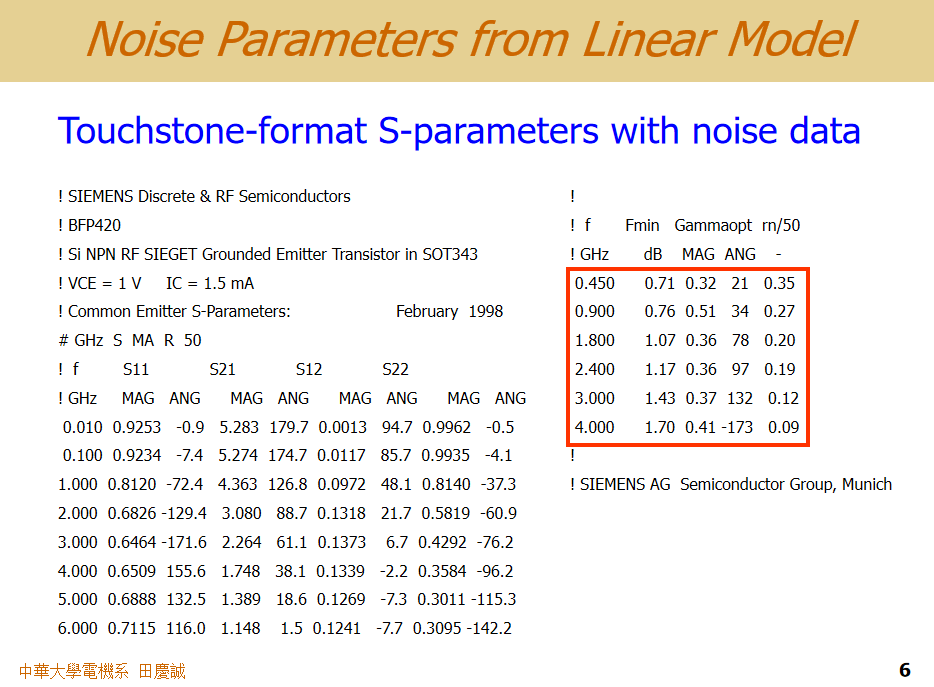 Noise Parameters from Linear Model

Touchstone-format S-parameters with noise data

! SIEMENS Discrete & RF Semiconductors
! BFP420
! Si NPN RF SIEGET Grounded Emitter Transistor in SOT343
! VCE = 1 V IC = 1.5 mA
! Common Emitter S-Parameters: February 1998
# GHz S MA R 50
! f S11 S21 S12 S22
! GHz MAG ANG MAG ANG MAG ANG MAG ANG
0.010 0.9253 -0.9 5.283 179.7 0.0013 94.7 0.9962 -0.5
0.100 0.9234 -7.4 5.274 174.7 0.0117 85.7 0.9935 -4.1
1.000 0.8120 -72.4 4.363 126.8 0.0972 48.1 0.8140 -37.3
2.000 0.6826 -129.4 3.080 88.7 0.1318 21.7 0.5819 -60.9
3.000 0.6464 -171.6 2.264 61.1 0.1373 6.7 0.4292 -76.2
4.000 0.6509 155.6 1.748 38.1 0.1339 -2.2 0.3584 -96.2
5.000 0.6888 132.5 1.389 18.6 0.1269 -7.3 0.3011 -115.3
6.000 0.7115 116.0 1.148 1.5 0.1241 -7.7 0.3095 -142.2

!
! f Fmin Gammaopt rn/50
! GHz dB MAG ANG -
0.450 0.71 0.32 21 0.35
0.900 0.76 0.51 34 0.27
1.800 1.07 0.36 78 0.20
2.400 1.17 0.36 97 0.19
3.000 1.43 0.37 132 0.12
4.000 1.70 0.41 -173 0.09
!
! SIEMENS AG Semiconductor Group, Munich

中華大學電機系 田慶誠
6